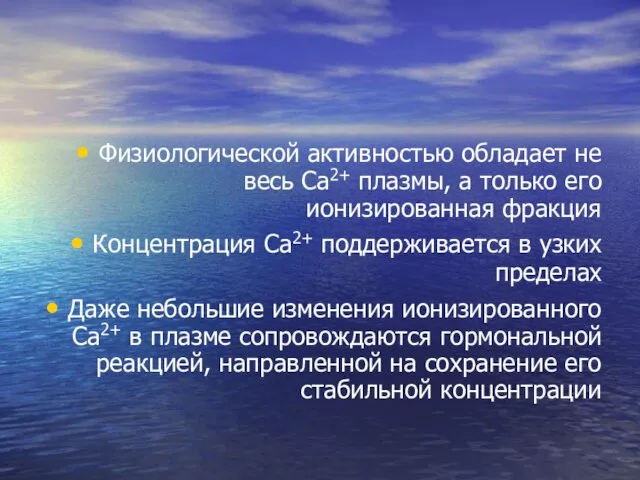 • Физиологической активностью обладает не весь $Ca^{2+}$ плазмы, а только его ионизированная фракция

• Концентрация $Ca^{2+}$ поддерживается в узких пределах

• Даже небольшие изменения ионизированного $Ca^{2+}$ в плазме сопровождаются гормональной реакцией, направленной на сохранение его стабильной концентрации